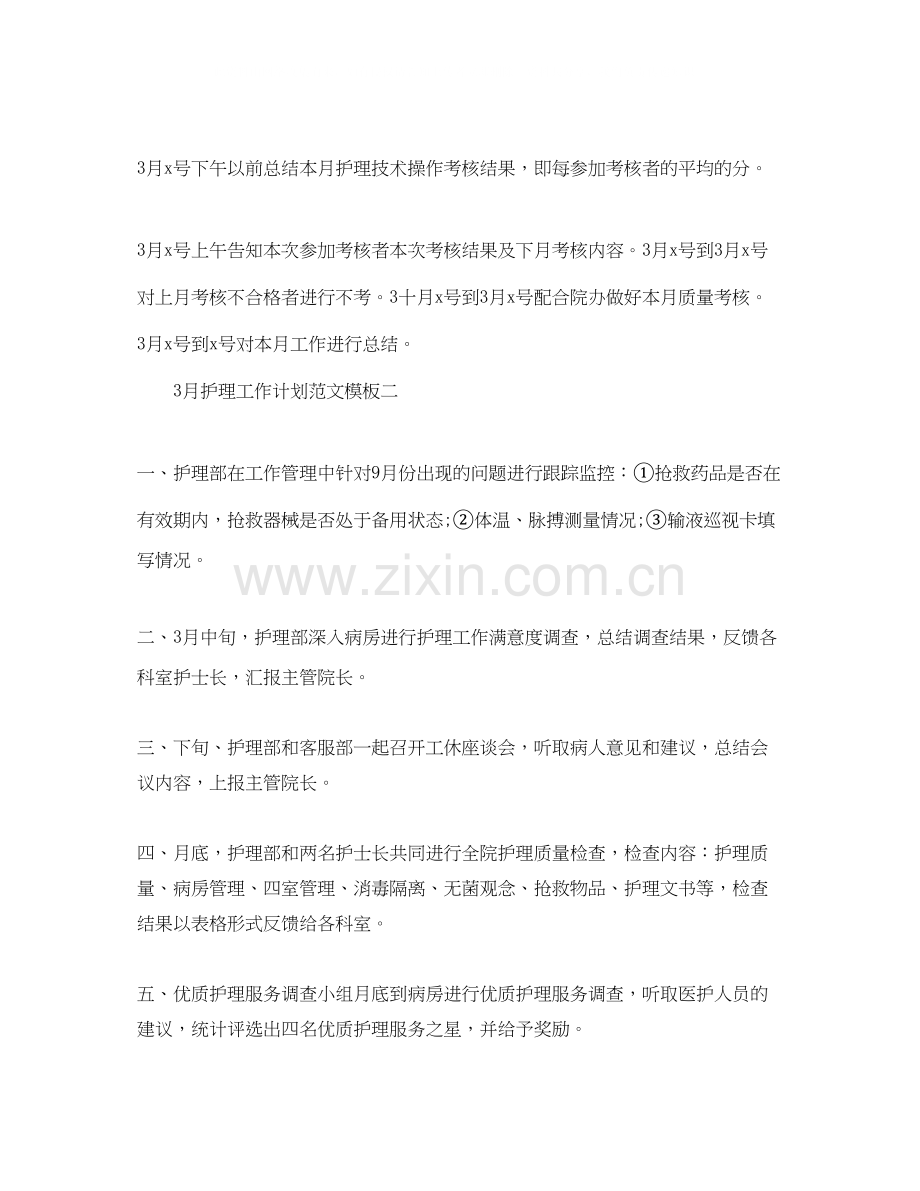 3月x号下午以前总结本月护理技术操作考核结果，即每参加考核者的平均的分。

3月x号上午告知本次参加考核者本次考核结果及下月考核内容。3月x号到3月x号对上月考核不合格者进行不考。3十月x号到3月x号配合院办做好本月质量考核。3月x号到x号对本月工作进行总结。

3月护理工作计划范文模板二

一、护理部在工作管理中针对9月份出现的问题进行跟踪监控：①抢救药品是否在有效期内，抢救器械是否处于备用状态；②体温、脉搏测量情况；③输液巡视卡填写情况。

www.zixin.com.cn

二、3月中旬，护理部深入病房进行护理工作满意度调查，总结调查结果，反馈各科室护士长，汇报主管院长。

三、下旬、护理部和客服部一起召开工休座谈会，听取病人意见和建议，总结会议内容，上报主管院长。

四、月底，护理部和两名护士长共同进行全院护理质量检查，检查内容：护理质量、病房管理、四室管理、消毒隔离、无菌观念、抢救物品、护理文书等，检查结果以表格形式反馈给各科室。

五、优质护理服务调查小组月底到病房进行优质护理服务调查，听取医护人员的建议，统计评选出四名优质护理服务之星，并给予奖励。